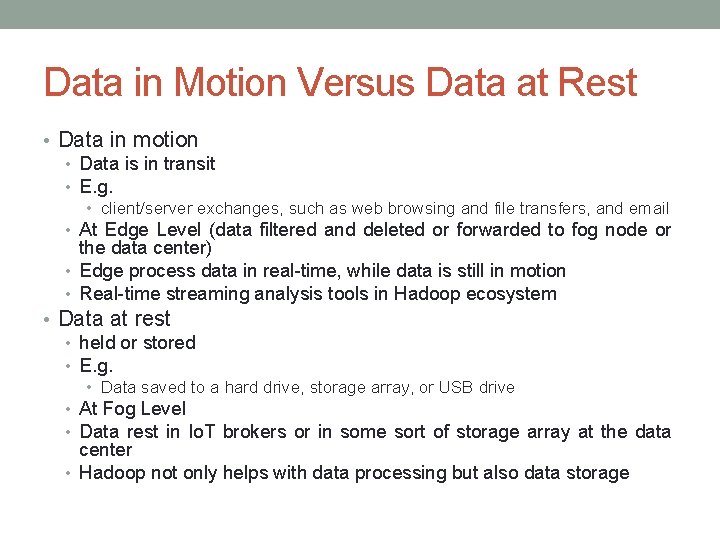 Data in Motion Versus Data at Rest

• Data in motion
  • Data is in transit
  • E.g.
    • client/server exchanges, such as web browsing and file transfers, and email
  • At Edge Level (data filtered and deleted or forwarded to fog node or the data center)
  • Edge process data in real-time, while data is still in motion
  • Real-time streaming analysis tools in Hadoop ecosystem
• Data at rest
  • held or stored
  • E.g.
    • Data saved to a hard drive, storage array, or USB drive
  • At Fog Level
  • Data rest in IoT brokers or in some sort of storage array at the data center
  • Hadoop not only helps with data processing but also data storage